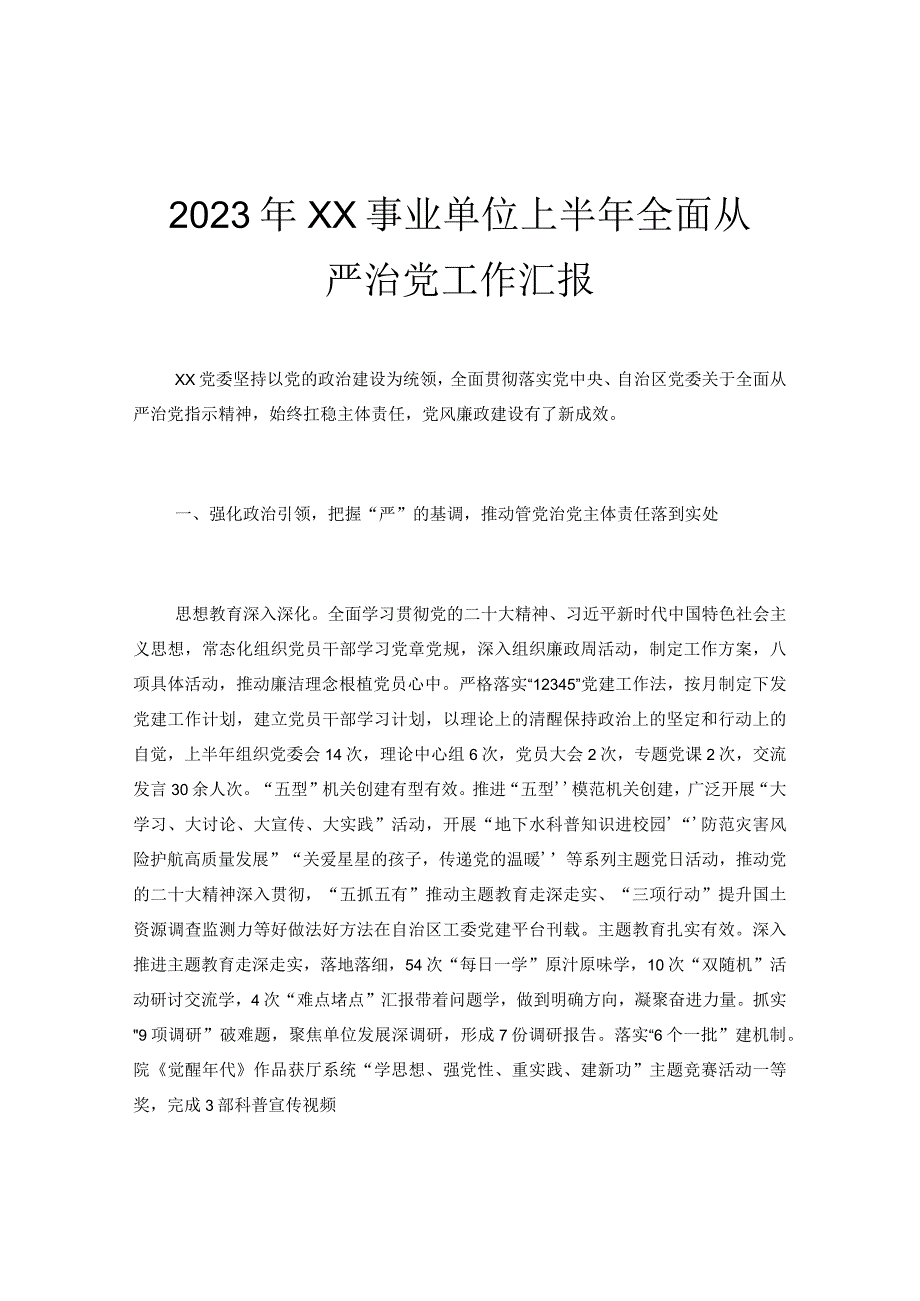 2023年XX事业单位上半年全面从严治党工作汇报

XX党委坚持以党的政治建设为统领，全面贯彻落实党中央、自治区党委关于全面从严治党指示精神，始终扛稳主体责任，党风廉政建设有了新成效。

一、强化政治引领，把握“严”的基调，推动管党治党主体责任落到实处

思想教育深入深化。全面学习贯彻党的二十大精神、习近平新时代中国特色社会主义思想，常态化组织党员干部学习党章党规，深入组织廉政周活动，制定工作方案，八项具体活动，推动廉洁理念根植党员心中。严格落实“12345”党建工作法，按月制定下发党建工作计划，建立党员干部学习计划，以理论上的清醒保持政治上的坚定和行动上的自觉，上半年组织党委会14次，理论中心组6次，党员大会2次，专题党课2次，交流发言30余人次。“五型”机关创建有型有效。推进“五型’’模范机关创建，广泛开展“大学习、大讨论、大宣传、大实践”活动，开展“地下水科普知识进校园’“’防范灾害风险护航高质量发展”“关爱星星的孩子，传递党的温暖’’等系列主题党日活动，推动党的二十大精神深入贯彻，“五抓五有”推动主题教育走深走实、“三项行动”提升国土资源调查监测力等好做法好方法在自治区工委党建平台刊载。主题教育扎实有效。深入推进主题教育走深走实，落地落细，54次“每日一学”原汁原味学，10次“双随机”活动研讨交流学，4次“难点堵点”汇报带着问题学，做到明确方向，凝聚奋进力量。抓实"9项调研”破难题，聚焦单位发展深调研，形成7份调研报告。落实“6个一批”建机制。院《觉醒年代》作品获厅系统“学思想、强党性、重实践、建新功”主题竞赛活动一等奖，完成3部科普宣传视频